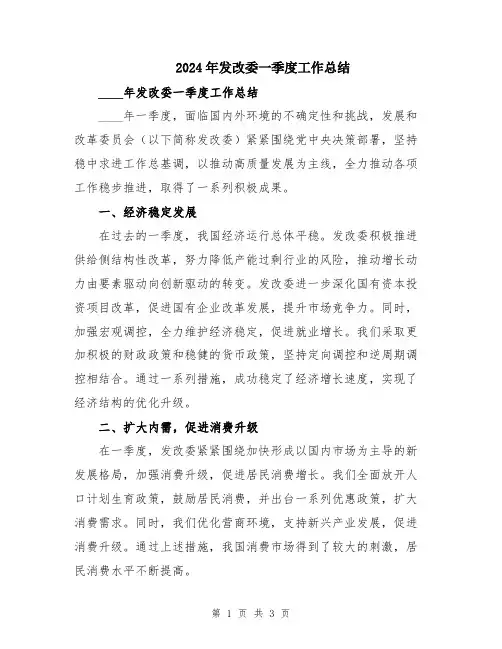 2024年发改委一季度工作总结

____年发改委一季度工作总结

____年一季度，面临国内外环境的不确定性和挑战，发展和改革委员会（以下简称发改委）紧紧围绕党中央决策部署，坚持稳中求进工作总基调，以推动高质量发展为主线，全力推动各项工作稳步推进，取得了一系列积极成果。

一、经济稳定发展

在过去的一季度，我国经济运行总体平稳。发改委积极推进供给侧结构性改革，努力降低产能过剩行业的风险，推动增长动力由要素驱动向创新驱动的转变。发改委进一步深化国有资本投资项目改革，促进国有企业改革发展，提升市场竞争力。同时，加强宏观调控，全力维护经济稳定，促进就业增长。我们采取更加积极的财政政策和稳健的货币政策，坚持定向调控和逆周期调控相结合。通过一系列措施，成功稳定了经济增长速度，实现了经济结构的优化升级。

二、扩大内需，促进消费升级

在一季度，发改委紧紧围绕加快形成以国内市场为主导的新发展格局，加强消费升级，促进居民消费增长。我们全面放开人口计划生育政策，鼓励居民消费，并出台一系列优惠政策，扩大消费需求。同时，我们优化营商环境，支持新兴产业发展，促进消费升级。通过上述措施，我国消费市场得到了较大的刺激，居民消费水平不断提高。

第 1 页 共 3 页